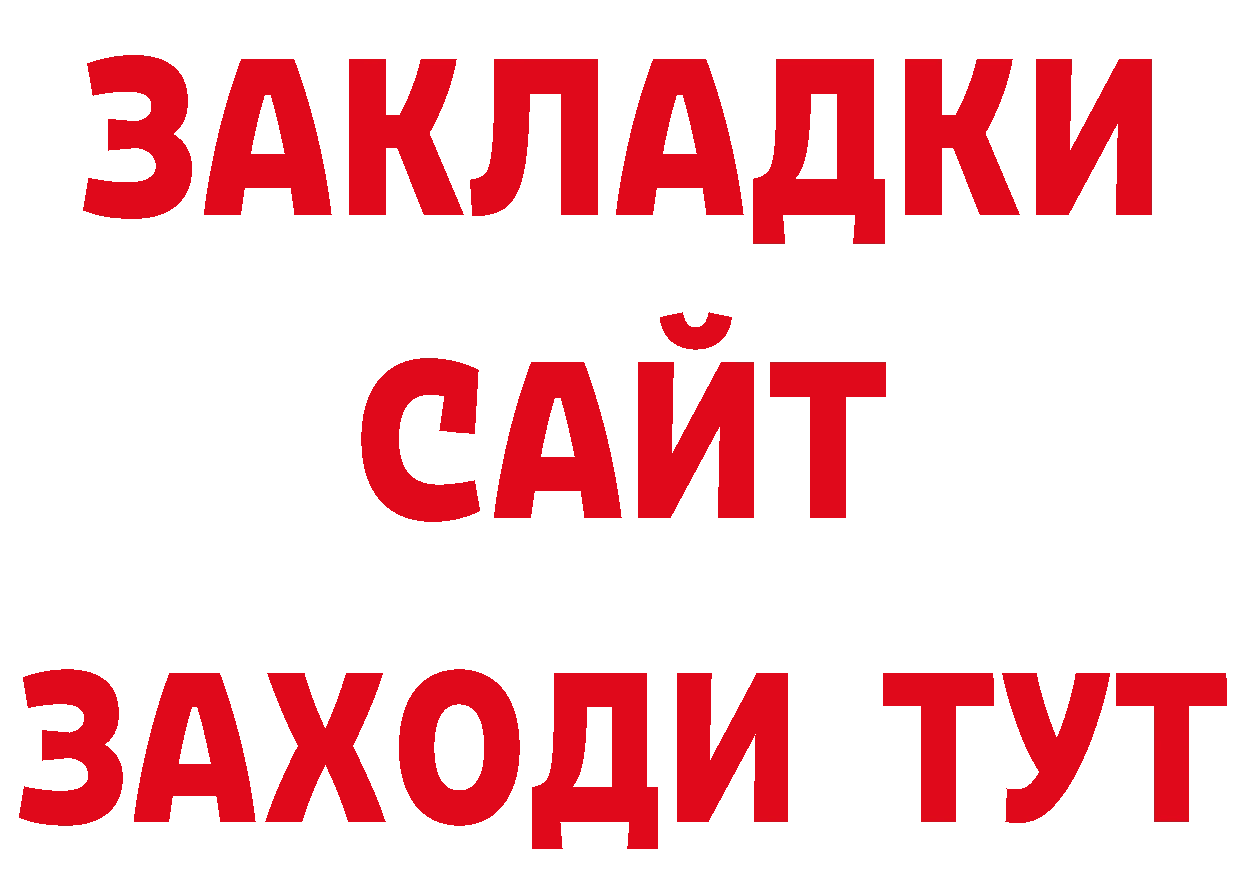 ЗАКЛАДКИ
САЙТ
ЗАХОДИ ТУТ